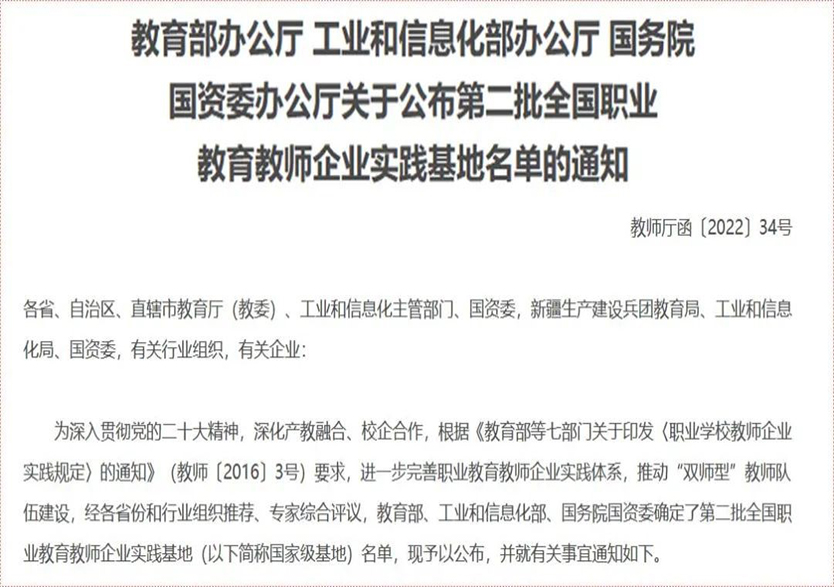 教育部办公厅 工业和信息化部办公厅 国务院国资委办公厅关于公布第二批全国职业教育教师企业实践基地名单的通知

教师厅函〔2022〕34号

各省、自治区、直辖市教育厅（教委）、工业和信息化主管部门、国资委，新疆生产建设兵团教育局、工业和信息化局、国资委，有关行业组织，有关企业：

为深入贯彻党的二十大精神，深化产教融合、校企合作，根据《教育部等七部门关于印发〈职业学校教师企业实践规定〉的通知》（教师〔2016〕3号）要求，进一步完善职业教育教师企业实践体系，推动“双师型”教师队伍建设，经各省份和行业组织推荐、专家综合评议，教育部、工业和信息化部、国务院国资委确定了第二批全国职业教育教师企业实践基地（以下简称国家级基地）名单，现予以公布，并就有关事宜通知如下。